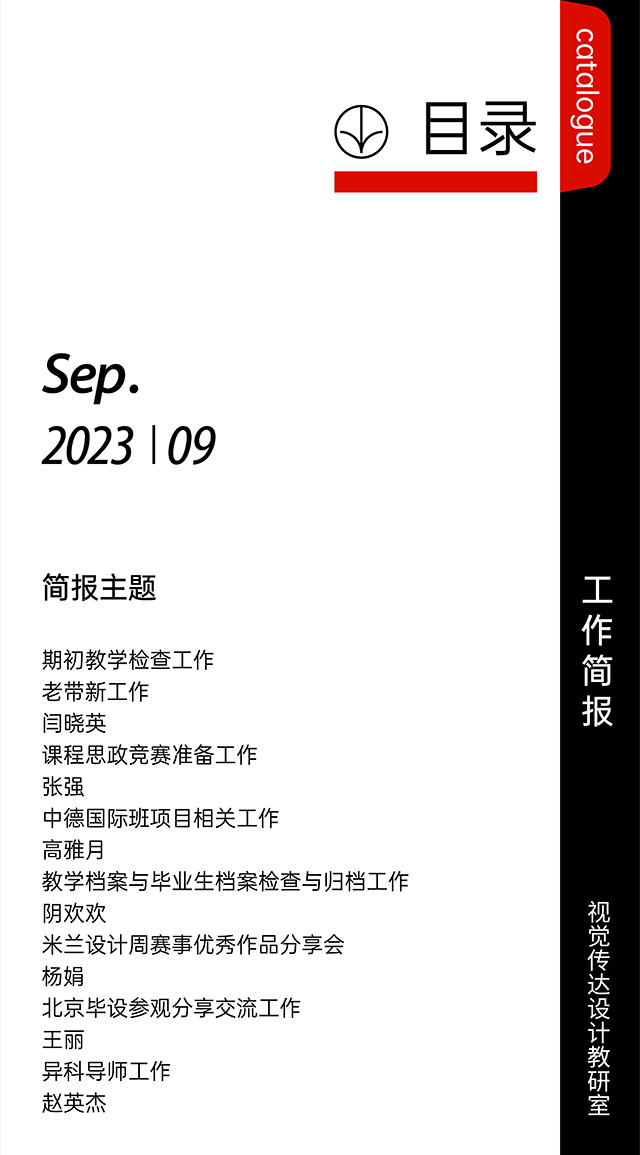 catalogue

目录

Sep.
2023 | 09

简报主题

期初教学检查工作
老带新工作
闫晓英
课程思政竞赛准备工作
张强
中德国际班项目相关工作
高雅月
教学档案与毕业生档案检查与归档工作
阴欢欢
米兰设计周赛事优秀作品分享会
杨娟
北京毕设参观分享交流工作
王丽
异科导师工作
赵英杰

工作简报

视觉传达设计教研室